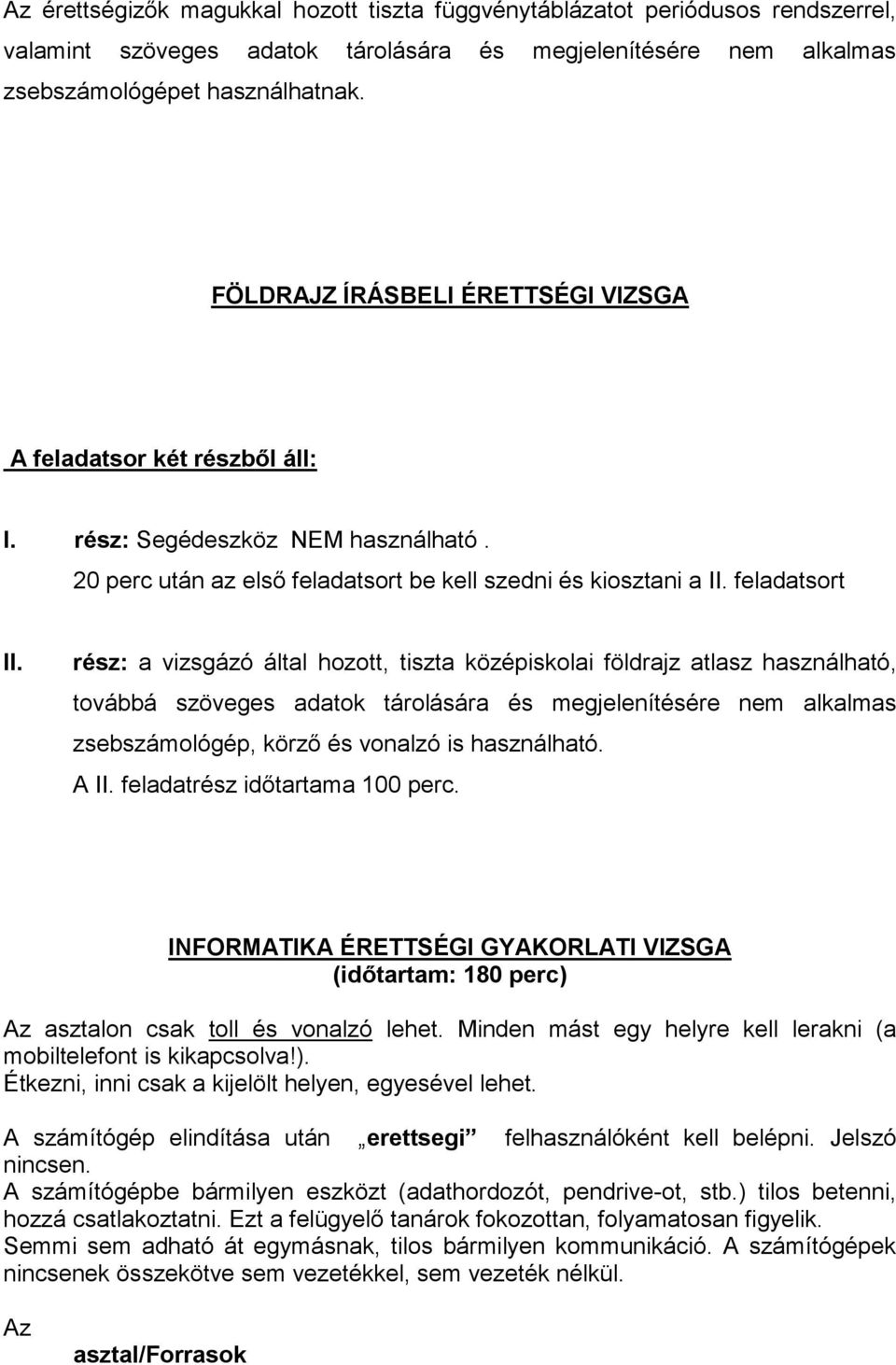 Az érettségizők magukkal hozott tiszta függvénytáblázatot periódusos rendszerrel, valamint szöveges adatok tárolására és megjelenítésére nem alkalmas zsebszámológépet használhatnak.

FÖLDRAJZ ÍRÁSBELI ÉRETTSÉGI VIZSGA

A feladatsor két részből áll:

I. rész: Segédeszköz NEM használható .
20 perc után az első feladatsort be kell szedni és kiosztani a II. feladatsort

II. rész: a vizsgázó által hozott, tiszta középiskolai földrajz atlasz használható, továbbá szöveges adatok tárolására és megjelenítésére nem alkalmas zsebszámológép, körző és vonalzó is használható.
A II. feladatrész időtartama 100 perc.

INFORMATIKA ÉRETTSÉGI GYAKORLATI VIZSGA
(időtartam: 180 perc)

Az asztalon csak toll és vonalzó lehet. Minden mást egy helyre kell lerakni (a mobiltelefont is kikapcsolva!).
Étkezni, inni csak a kijelölt helyen, egyesével lehet.

A számítógép elindítása után „erettsegi” felhasználóként kell belépni. Jelszó nincsen.
A számítógépbe bármilyen eszközt (adathordozót, pendrive-ot, stb.) tilos betenni, hozzá csatlakoztatni. Ezt a felügyelő tanárok fokozottan, folyamatosan figyelik.
Semmi sem adható át egymásnak, tilos bármilyen kommunikáció. A számítógépek nincsenek összekötve sem vezetékkel, sem vezeték nélkül.

Az
asztal/Forrasok